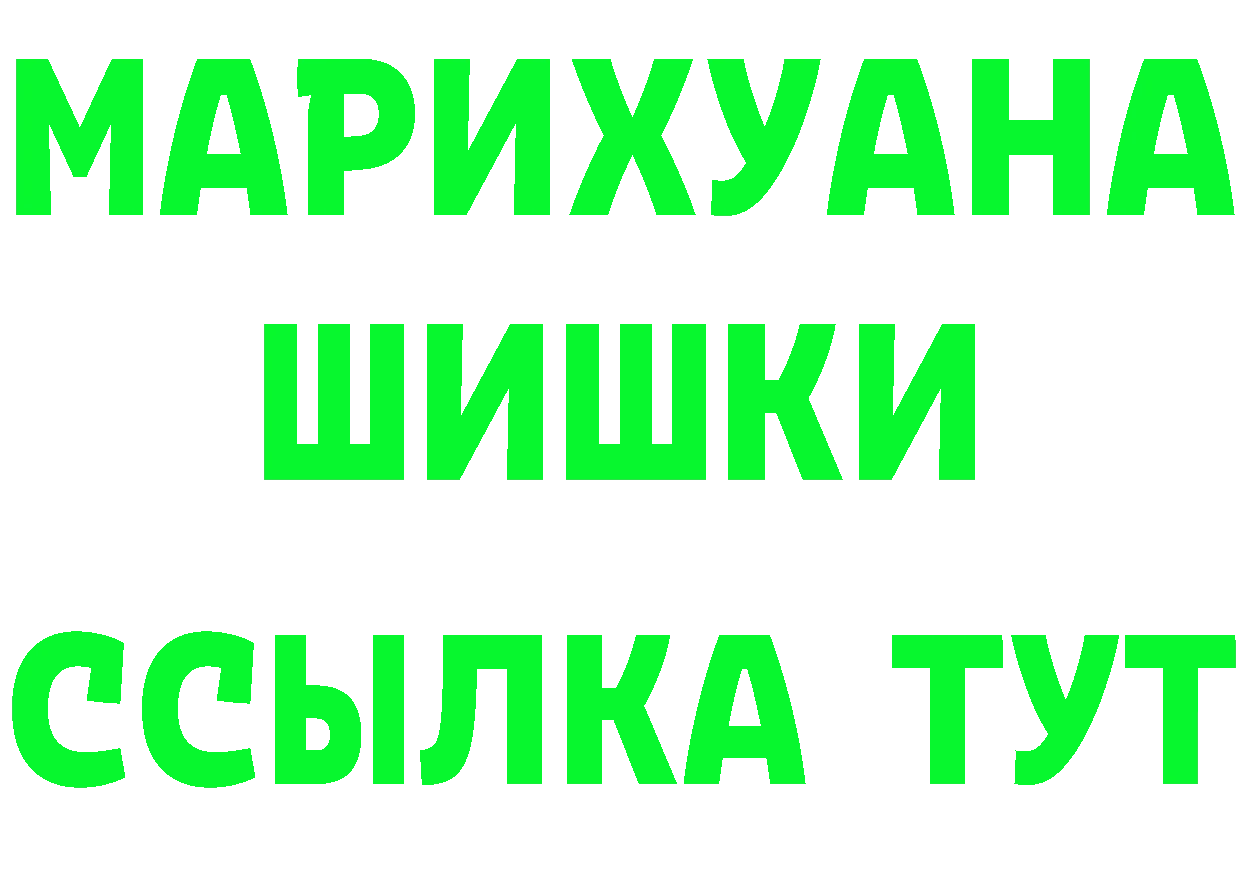 МАРИХУАНА
ШИШКИ
ССЫЛКА ТУТ